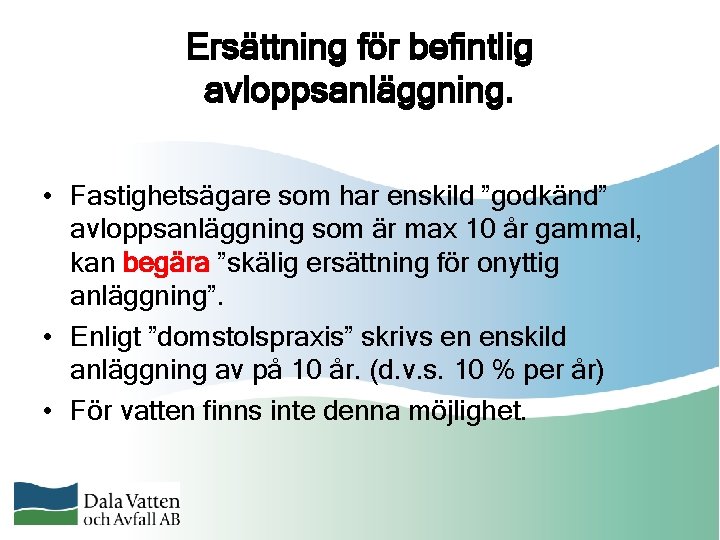 Ersättning för befintlig avloppsanläggning.

• Fastighetsägare som har enskild ”godkänd” avloppsanläggning som är max 10 år gammal, kan begära ”skälig ersättning för onyttig anläggning”.

• Enligt ”domstolspraxis” skrivs en enskild anläggning av på 10 år. (d.v.s. 10 % per år)

• För vatten finns inte denna möjlighet.

Dala Vatten och Avfall AB